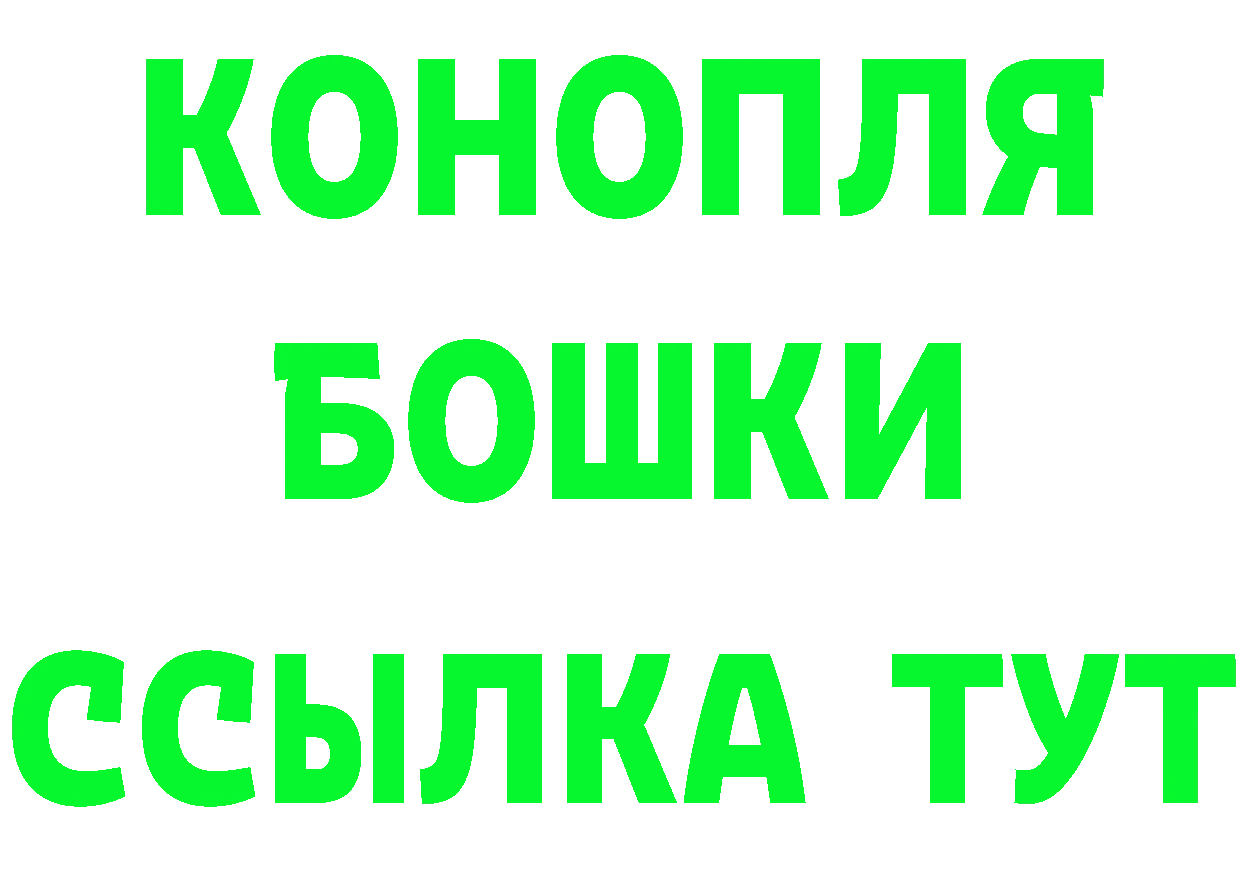 КОНОПЛЯ
БОШКИ
ССЫЛКА ТУТ